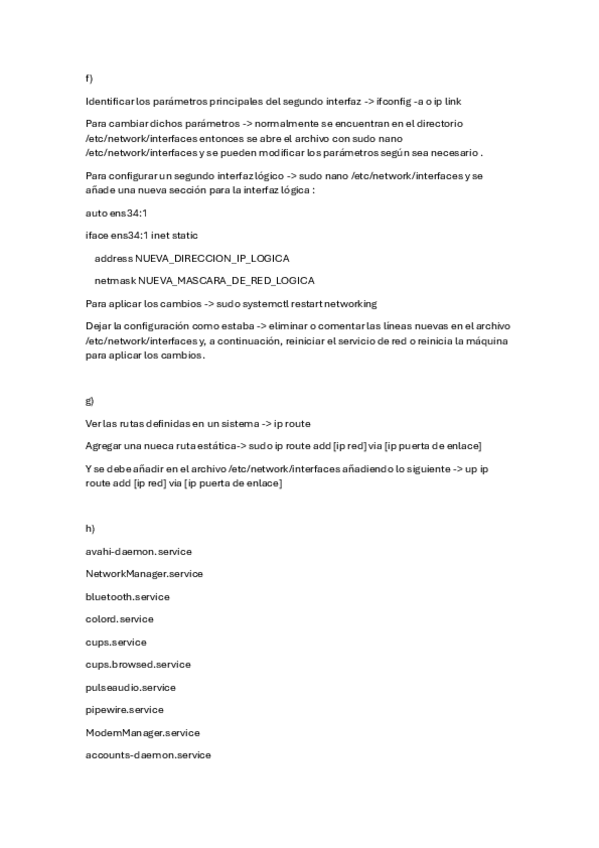 f)

Identificar los parámetros principales del segundo interfaz -> ifconfig -a o ip link

Para cambiar dichos parámetros -> normalmente se encuentran en el directorio /etc/network/interfaces entonces se abre el archivo con sudo nano /etc/network/interfaces y se pueden modificar los parámetros según sea necesario .

Para configurar un segundo interfaz lógico -> sudo nano /etc/network/interfaces y se añade una nueva sección para la interfaz lógica :

auto ens34:1

iface ens34:1 inet static

address NUEVA_DIRECCION_IP_LOGICA

netmask NUEVA_MASCARA_DE_RED_LOGICA

Para aplicar los cambios -> sudo systemctl restart networking

Dejar la configuración como estaba -> eliminar o comentar las líneas nuevas en el archivo /etc/network/interfaces y, a continuación, reiniciar el servicio de red o reinicia la máquina para aplicar los cambios.

g)

Ver las rutas definidas en un sistema -> ip route

Agregar una nueca ruta estática-> sudo ip route add [ip red] via [ip puerta de enlace]

Y se debe añadir en el archivo /etc/network/interfaces añadiendo lo siguiente -> up ip route add [ip red] via [ip puerta de enlace]

h)

avahi-daemon.service

NetworkManager.service

bluetooth.service

colord.service

cups.service

cups.browsed.service

pulseaudio.service

pipewire.service

ModemManager.service

accounts-daemon.service